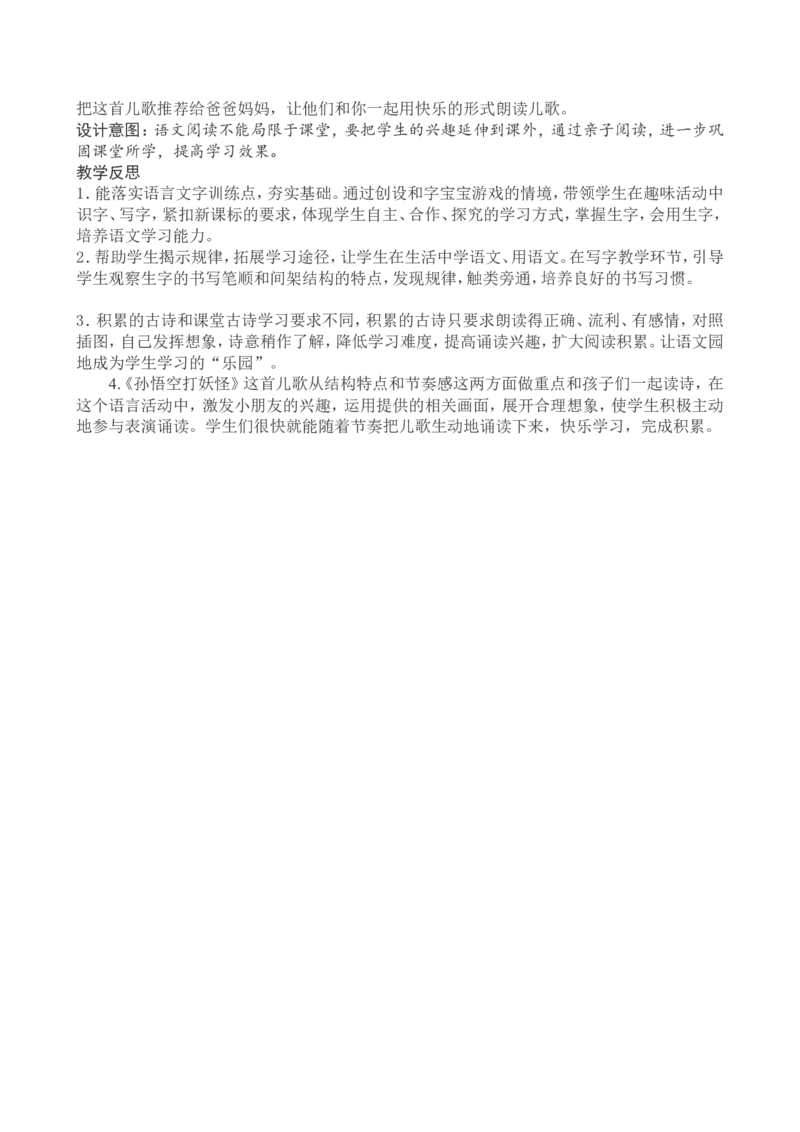 把这首儿歌推荐给爸爸妈妈，让他们和你一起用快乐的形式朗读儿歌。
设计意图：语文阅读不能局限于课堂，要把学生的兴趣延伸到课外，通过亲子阅读，进一步巩固课堂所学，提高学习效果。
教学反思
1. 能落实语言文字训练点，夯实基础。通过创设和字宝宝游戏的情境，带领学生在趣味活动中识字、写字，紧扣新课标的要求，体现学生自主、合作、探究的学习方式，掌握生字，会用生字，培养语文学习能力。
2. 帮助学生揭示规律，拓展学习途径，让学生在生活中学语文、用语文。在写字教学环节，引导学生观察生字的书写笔顺和间架结构的特点，发现规律，触类旁通，培养良好的书写习惯。

3. 积累的古诗和课堂古诗学习要求不同，积累的古诗只要求朗读得正确、流利、有感情，对照插图，自己发挥想象，诗意稍作了解，降低学习难度，提高诵读兴趣，扩大阅读积累。让语文园地成为学生学习的“乐园”。
4.《孙悟空打妖怪》这首儿歌从结构特点和节奏感这两方面做重点和孩子们一起读诗，在这个语言活动中，激发小朋友的兴趣，运用提供的相关画面，展开合理想象，使学生积极主动地参与表演诵读。学生们很快就能随着节奏把儿歌生动地诵读下来，快乐学习，完成积累。